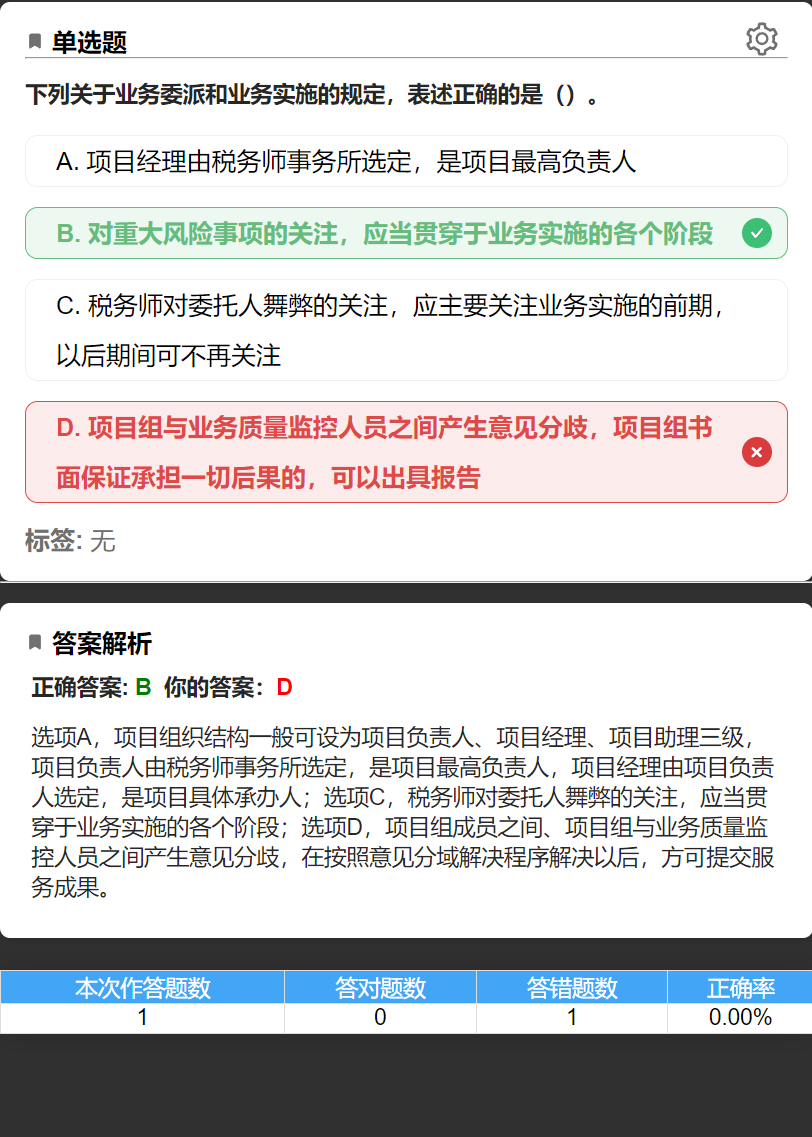 单选题

下列关于业务委派和业务实施的规定，表述正确的是（）。

A. 项目经理由税务师事务所选定，是项目最高负责人

B. 对重大风险事项的关注，应当贯穿于业务实施的各个阶段

C. 税务师对委托人舞弊的关注，应主要关注业务实施的前期，以后期间可不再关注

D. 项目组与业务质量监控人员之间产生意见分歧，项目组书面保证承担一切后果的，可以出具报告

标签: 无

答案解析

正确答案: B 你的答案: D

选项A，项目组织结构一般可设为项目负责人、项目经理、项目助理三级，项目负责人由税务师事务所选定，是项目最高负责人，项目经理由项目负责人选定，是项目具体承办人；选项C，税务师对委托人舞弊的关注，应当贯穿于业务实施的各个阶段；选项D，项目组成员之间、项目组与业务质量监控人员之间产生意见分歧，在按照意见分域解决程序解决以后，方可提交服务成果。

| 本次作答题数 | 答对题数 | 答错题数 | 正确率 |
|---|---|---|---|
| 1 | 0 | 1 | 0.00% |